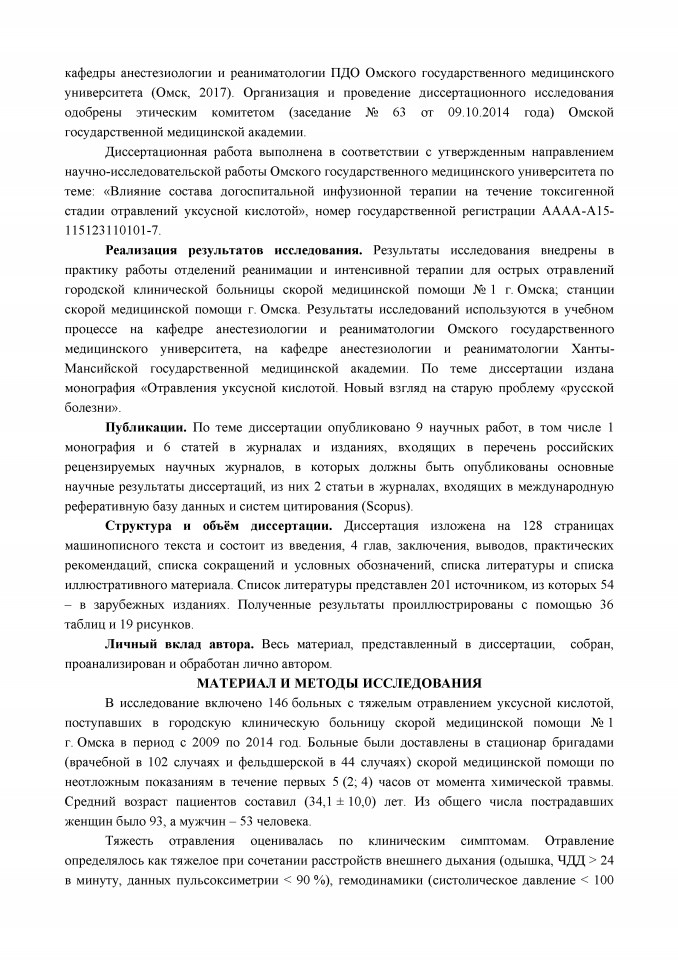 кафедры анестезиологии и реаниматологии ПДО Омского государственного медицинского университета (Омск, 2017). Организация и проведение диссертационного исследования одобрены этическим комитетом (заседание № 63 от 09.10.2014 года) Омской государственной медицинской академии.

Диссертационная работа выполнена в соответствии с утвержденным направлением научно-исследовательской работы Омского государственного медицинского университета по теме: «Влияние состава догоспитальной инфузионной терапии на течение токсигенной стадии отравлений уксусной кислотой», номер государственной регистрации АААА-А15-115123110101-7.

**Реализация результатов исследования.** Результаты исследования внедрены в практику работы отделений реанимации и интенсивной терапии для острых отравлений городской клинической больницы скорой медицинской помощи № 1 г. Омска; станции скорой медицинской помощи г. Омска. Результаты исследований используются в учебном процессе на кафедре анестезиологии и реаниматологии Омского государственного медицинского университета, на кафедре анестезиологии и реаниматологии Ханты-Мансийской государственной медицинской академии. По теме диссертации издана монография «Отравления уксусной кислотой. Новый взгляд на старую проблему «русской болезни».

**Публикации.** По теме диссертации опубликовано 9 научных работ, в том числе 1 монография и 6 статей в журналах и изданиях, входящих в перечень российских рецензируемых научных журналов, в которых должны быть опубликованы основные научные результаты диссертаций, из них 2 статьи в журналах, входящих в международную реферативную базу данных и систем цитирования (Scopus).

**Структура и объём диссертации.** Диссертация изложена на 128 страницах машинописного текста и состоит из введения, 4 глав, заключения, выводов, практических рекомендаций, списка сокращений и условных обозначений, списка литературы и списка иллюстративного материала. Список литературы представлен 201 источником, из которых 54 – в зарубежных изданиях. Полученные результаты проиллюстрированы с помощью 36 таблиц и 19 рисунков.

**Личный вклад автора.** Весь материал, представленный в диссертации, собран, проанализирован и обработан лично автором.

**МАТЕРИАЛ И МЕТОДЫ ИССЛЕДОВАНИЯ**

В исследование включено 146 больных с тяжелым отравлением уксусной кислотой, поступавших в городскую клиническую больницу скорой медицинской помощи № 1 г. Омска в период с 2009 по 2014 год. Больные были доставлены в стационар бригадами (врачебной в 102 случаях и фельдшерской в 44 случаях) скорой медицинской помощи по неотложным показаниям в течение первых 5 (2; 4) часов от момента химической травмы. Средний возраст пациентов составил (34,1 ± 10,0) лет. Из общего числа пострадавших женщин было 93, а мужчин – 53 человека.

Тяжесть отравления оценивалась по клиническим симптомам. Отравление определялось как тяжелое при сочетании расстройств внешнего дыхания (одышка, ЧДД > 24 в минуту, данных пульсоксиметрии < 90 %), гемодинамики (систолическое давление < 100